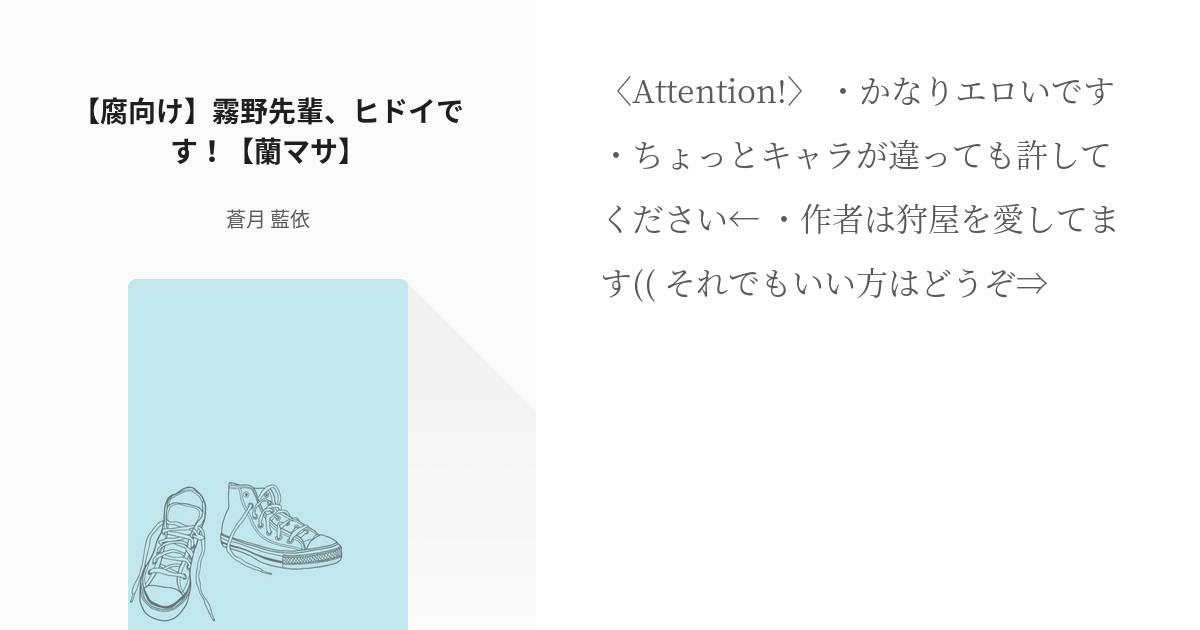 【腐向け】霧野先輩、ヒドイです！【蘭マサ】

蒼月 藍依

〈Attention!〉 ・かなりエロいです ・ちょっとキャラが違っても許してください← ・作者は狩屋を愛してます(( それでもいい方はどうぞ⇒